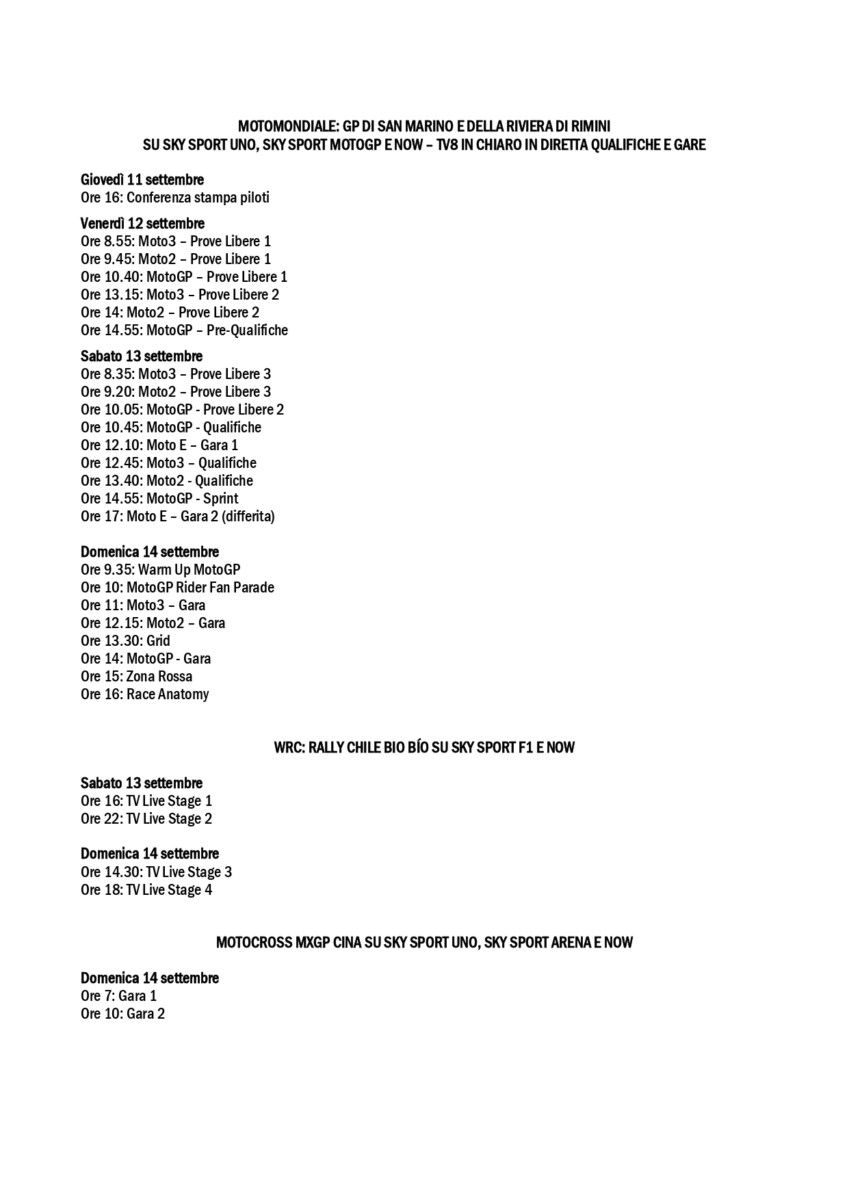 MOTOMONDIALE: GP DI SAN MARINO E DELLA RIVIERA DI RIMINI
SU SKY SPORT UNO, SKY SPORT MOTOGP E NOW – TV8 IN CHIARO IN DIRETTA QUALIFICHE E GARE

Giovedì 11 settembre
Ore 16: Conferenza stampa piloti

Venerdì 12 settembre
Ore 8.55: Moto3 – Prove Libere 1
Ore 9.45: Moto2 – Prove Libere 1
Ore 10.40: MotoGP – Prove Libere 1
Ore 13.15: Moto3 – Prove Libere 2
Ore 14: Moto2 – Prove Libere 2
Ore 14.55: MotoGP – Pre-Qualifiche

Sabato 13 settembre
Ore 8.35: Moto3 – Prove Libere 3
Ore 9.20: Moto2 – Prove Libere 3
Ore 10.05: MotoGP - Prove Libere 2
Ore 10.45: MotoGP - Qualifiche
Ore 12.10: Moto E – Gara 1
Ore 12.45: Moto3 – Qualifiche
Ore 13.40: Moto2 - Qualifiche
Ore 14.55: MotoGP - Sprint
Ore 17: Moto E – Gara 2 (differita)

Domenica 14 settembre
Ore 9.35: Warm Up MotoGP
Ore 10: MotoGP Rider Fan Parade
Ore 11: Moto3 – Gara
Ore 12.15: Moto2 – Gara
Ore 13.30: Grid
Ore 14: MotoGP - Gara
Ore 15: Zona Rossa
Ore 16: Race Anatomy

WRC: RALLY CHILE BIO BÍO SU SKY SPORT F1 E NOW

Sabato 13 settembre
Ore 16: TV Live Stage 1
Ore 22: TV Live Stage 2

Domenica 14 settembre
Ore 14.30: TV Live Stage 3
Ore 18: TV Live Stage 4

MOTOCROSS MXGP CINA SU SKY SPORT UNO, SKY SPORT ARENA E NOW

Domenica 14 settembre
Ore 7: Gara 1
Ore 10: Gara 2